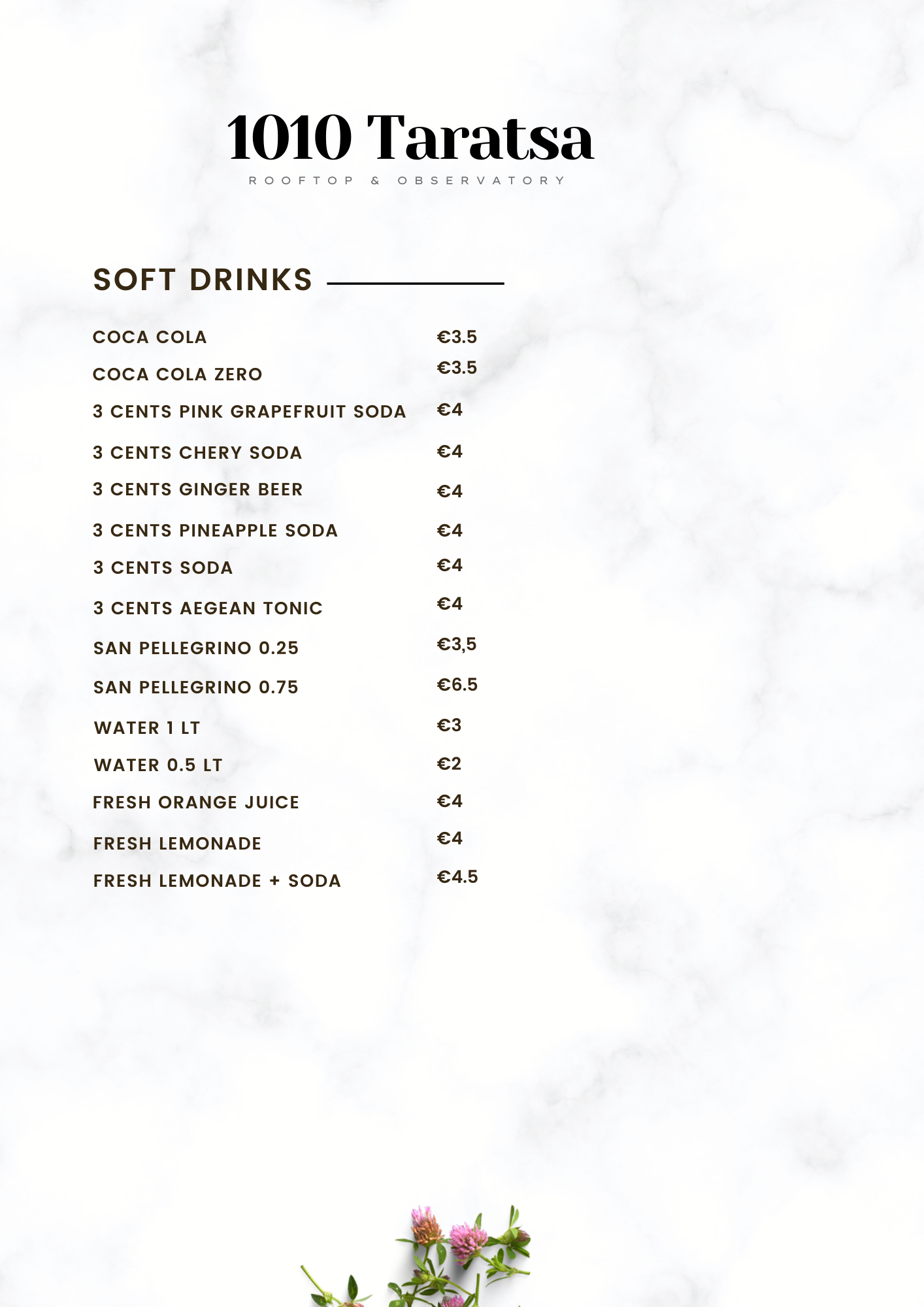 1010 Taratsa

ROOFTOP & OBSERVATORY

SOFT DRINKS

| | |
|---|---|
| COCA COLA | €3.5 |
| COCA COLA ZERO | €3.5 |
| 3 CENTS PINK GRAPEFRUIT SODA | €4 |
| 3 CENTS CHERY SODA | €4 |
| 3 CENTS GINGER BEER | €4 |
| 3 CENTS PINEAPPLE SODA | €4 |
| 3 CENTS SODA | €4 |
| 3 CENTS AEGEAN TONIC | €4 |
| SAN PELLEGRINO 0.25 | €3,5 |
| SAN PELLEGRINO 0.75 | €6.5 |
| WATER 1 LT | €3 |
| WATER 0.5 LT | €2 |
| FRESH ORANGE JUICE | €4 |
| FRESH LEMONADE | €4 |
| FRESH LEMONADE + SODA | €4.5 |